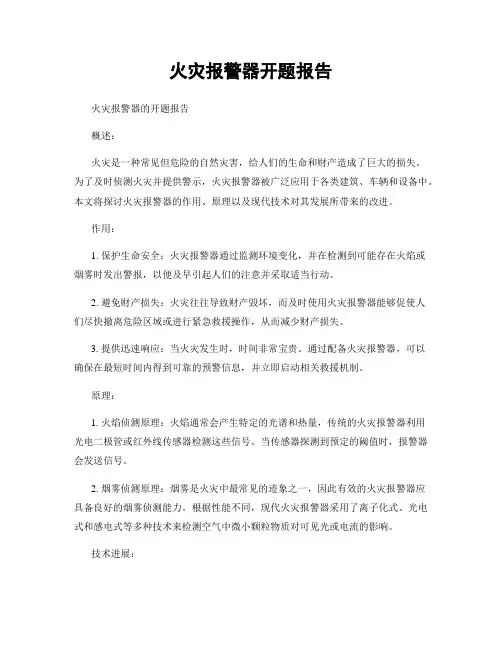 火灾报警器开题报告

火灾报警器的开题报告

概述：

火灾是一种常见但危险的自然灾害，给人们的生命和财产造成了巨大的损失。为了及时侦测火灾并提供警示，火灾报警器被广泛应用于各类建筑、车辆和设备中。本文将探讨火灾报警器的作用、原理以及现代技术对其发展所带来的改进。

作用：

1. 保护生命安全：火灾报警器通过监测环境变化，并在检测到可能存在火焰或烟雾时发出警报，以便及早引起人们的注意并采取适当行动。

2. 避免财产损失：火灾往往导致财产毁坏，而及时使用火灾报警器能够促使人们尽快撤离危险区域或进行紧急救援操作，从而减少财产损失。

3. 提供迅速响应：当火灾发生时，时间非常宝贵。通过配备火灾报警器，可以确保在最短时间内得到可靠的预警信息，并立即启动相关救援机制。

原理：

1. 火焰侦测原理：火焰通常会产生特定的光谱和热量，传统的火灾报警器利用光电二极管或红外线传感器检测这些信号。当传感器探测到预定的阈值时，报警器会发送信号。

2. 烟雾侦测原理：烟雾是火灾中最常见的迹象之一，因此有效的火灾报警器应具备良好的烟雾侦测能力。根据性能不同，现代火灾报警器采用了离子化式、光电式和感电式等多种技术来检测空气中微小颗粒物质对可见光或电流的影响。

技术进展：